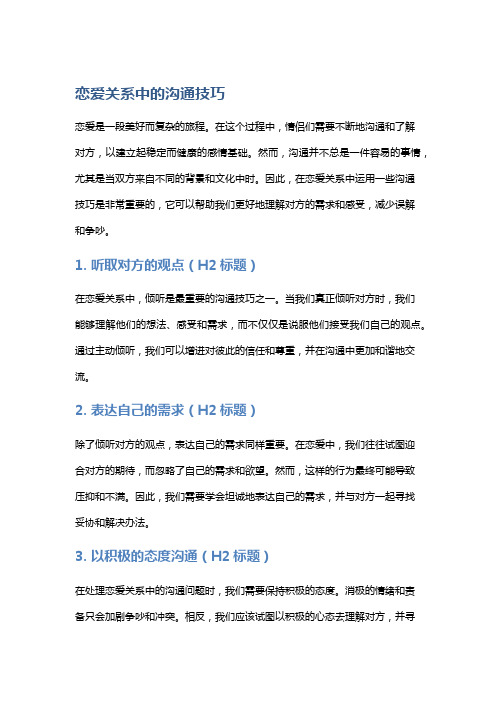 恋爱关系中的沟通技巧

恋爱是一段美好而复杂的旅程。在这个过程中，情侣们需要不断地沟通和了解对方，以建立起稳定而健康的感情基础。然而，沟通并不总是一件容易的事情，尤其是当双方来自不同的背景和文化中时。因此，在恋爱关系中运用一些沟通技巧是非常重要的，它可以帮助我们更好地理解对方的需求和感受，减少误解和争吵。

1. 听取对方的观点（H2 标题）

在恋爱关系中，倾听是最重要的沟通技巧之一。当我们真正倾听对方时，我们能够理解他们的想法、感受和需求，而不仅仅是说服他们接受我们自己的观点。通过主动倾听，我们可以增进对彼此的信任和尊重，并在沟通中更加和谐地交流。

2. 表达自己的需求（H2 标题）

除了倾听对方的观点，表达自己的需求同样重要。在恋爱中，我们往往试图迎合对方的期待，而忽略了自己的需求和欲望。然而，这样的行为最终可能导致压抑和不满。因此，我们需要学会坦诚地表达自己的需求，并与对方一起寻找妥协和解决办法。

3. 以积极的态度沟通（H2 标题）

在处理恋爱关系中的沟通问题时，我们需要保持积极的态度。消极的情绪和责备只会加剧争吵和冲突。相反，我们应该试图以积极的心态去理解对方，并寻